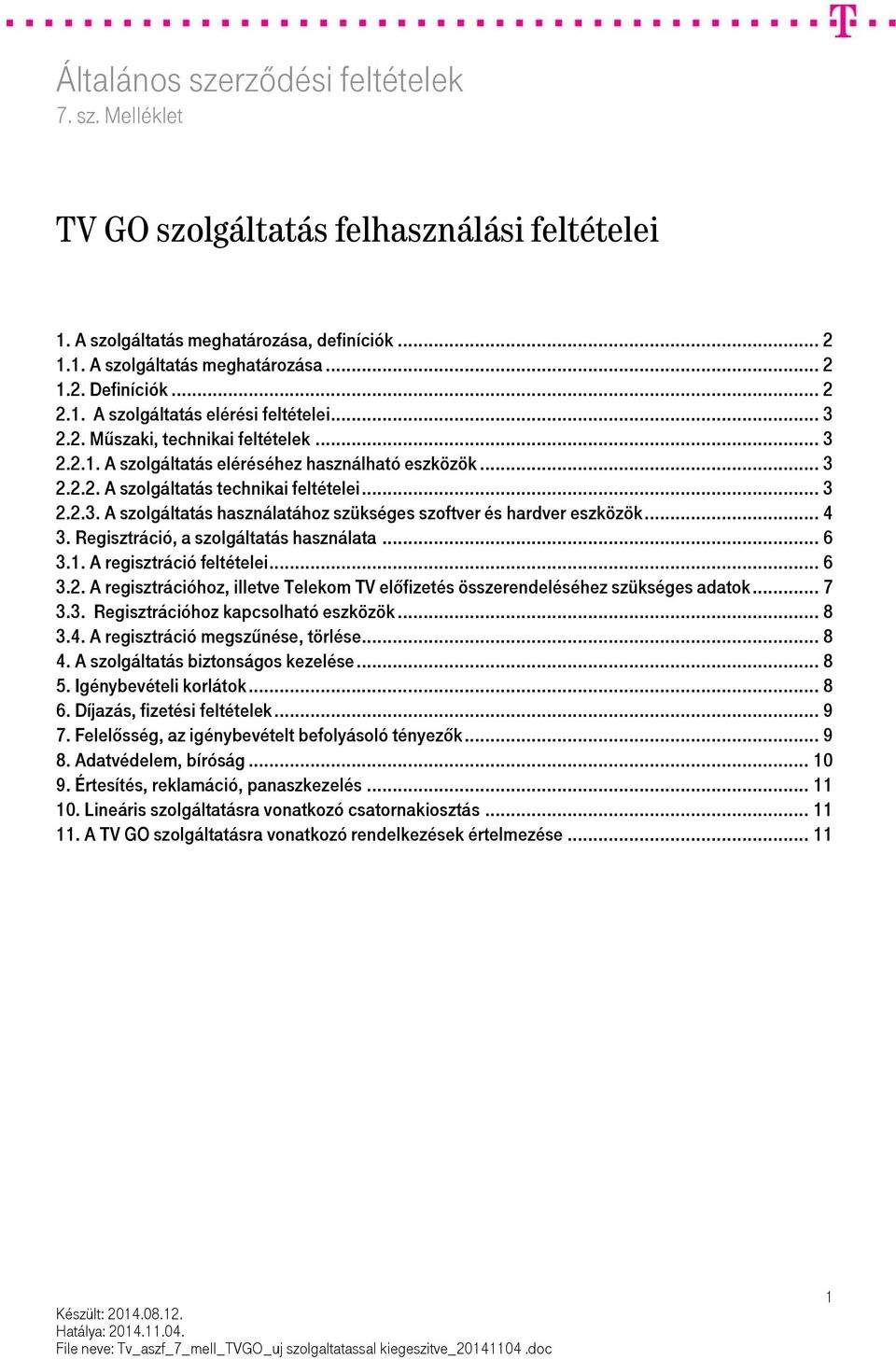 Általános szerződési feltételek
7. sz. Melléklet

TV GO szolgáltatás felhasználási feltételei

1. A szolgáltatás meghatározása, definíciók ... 2
1.1. A szolgáltatás meghatározása ... 2
1.2. Definíciók ... 2
2.1. A szolgáltatás elérési feltételei ... 3
2.2. Műszaki, technikai feltételek ... 3
2.2.1. A szolgáltatás eléréséhez használható eszközök ... 3
2.2.2. A szolgáltatás technikai feltételei ... 3
2.2.3. A szolgáltatás használatához szükséges szoftver és hardver eszközök ... 4
3. Regisztráció, a szolgáltatás használata ... 6
3.1. A regisztráció feltételei ... 6
3.2. A regisztrációhoz, illetve Telekom TV előfizetés összerendeléséhez szükséges adatok ... 7
3.3. Regisztrációhoz kapcsolható eszközök ... 8
3.4. A regisztráció megszűnése, törlése ... 8
4. A szolgáltatás biztonságos kezelése ... 8
5. Igénybevételi korlátok ... 8
6. Díjazás, fizetési feltételek ... 9
7. Felelősség, az igénybevételt befolyásoló tényezők ... 9
8. Adatvédelem, bíróság ... 10
9. Értesítés, reklamáció, panaszkezelés ... 11
10. Lineáris szolgáltatásra vonatkozó csatornakiosztás ... 11
11. A TV GO szolgáltatásra vonatkozó rendelkezések értelmezése ... 11

1

Készült: 2014.08.12.
Hatálya: 2014.11.04.
File neve: Tv_aszf_7_mell_TVGO_uj szolgaltatassal kiegeszitve_20141104 .doc